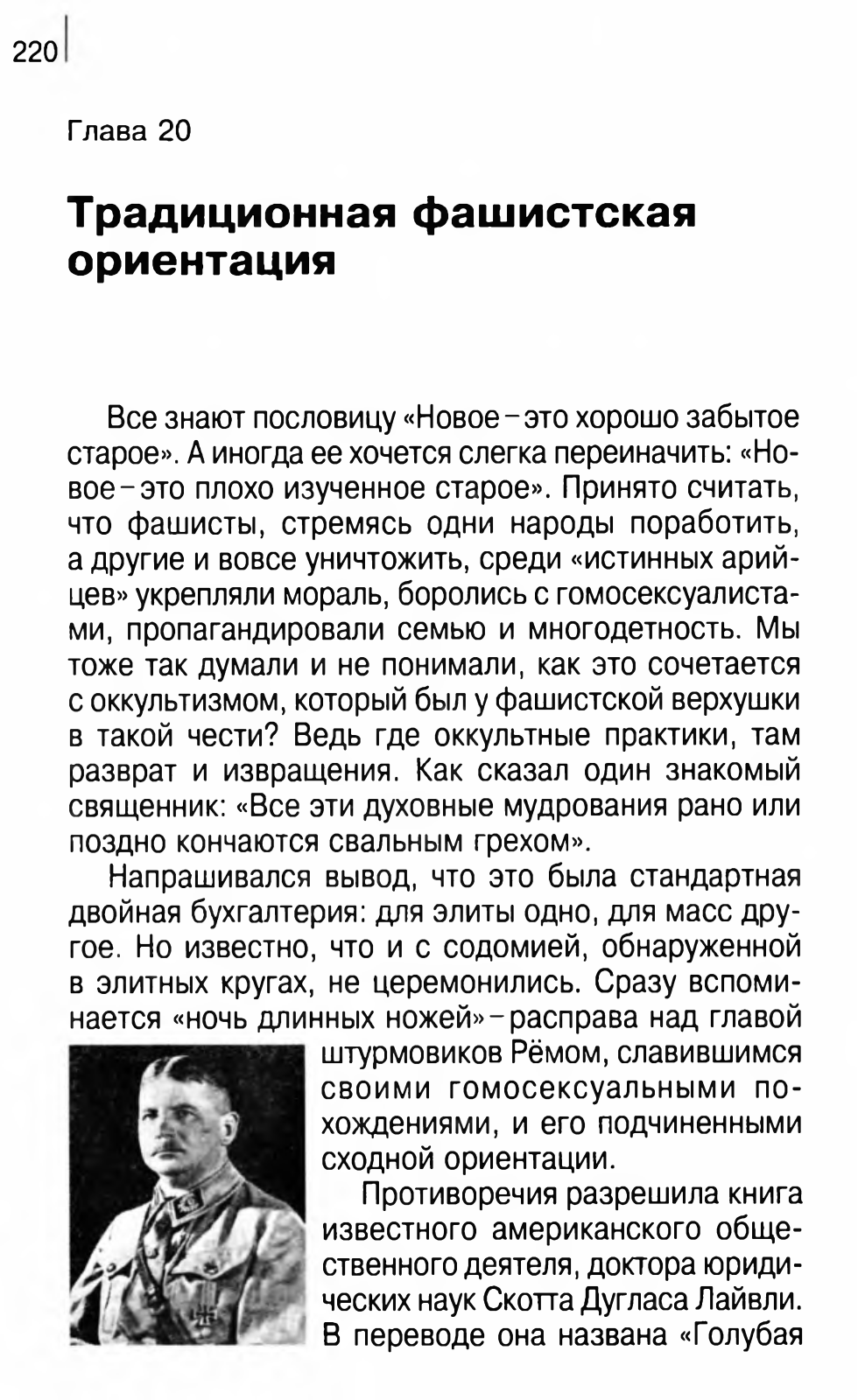 220

Глава 20

Традиционная фашистская ориентация

Все знают пословицу «Новое – это хорошо забытое старое». А иногда ее хочется слегка переиначить: «Новое – это плохо изученное старое». Принято считать, что фашисты, стремясь одни народы поработить, а другие и вовсе уничтожить, среди «истинных арийцев» укрепляли мораль, боролись с гомосексуалистами, пропагандировали семью и многодетность. Мы тоже так думали и не понимали, как это сочетается с оккультизмом, который был у фашистской верхушки в такой чести? Ведь где оккультные практики, там разврат и извращения. Как сказал один знакомый священник: «Все эти духовные мудрования рано или поздно кончаются свальным грехом».

Напрашивался вывод, что это была стандартная двойная бухгалтерия: для элиты одно, для масс другое. Но известно, что и с содомией, обнаруженной в элитных кругах, не церемонились. Сразу вспоминается «ночь длинных ножей» – расправа над главой штурмовиков Рёмом, славившимся своими гомосексуальными похождениями, и его подчиненными сходной ориентации.

Противоречия разрешила книга известного американского общественного деятеля, доктора юридических наук Скотта Дугласа Лайвли. В переводе она названа «Голубая